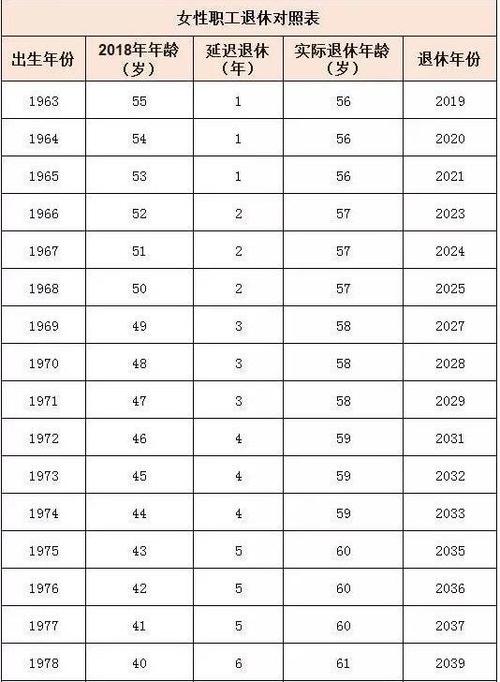 女性职工退休对照表

| 出生年份 | 2018年年龄（岁） | 延迟退休（年） | 实际退休年龄（岁） | 退休年份 |
|---|---|---|---|---|
| 1963 | 55 | 1 | 56 | 2019 |
| 1964 | 54 | 1 | 56 | 2020 |
| 1965 | 53 | 1 | 56 | 2021 |
| 1966 | 52 | 2 | 57 | 2023 |
| 1967 | 51 | 2 | 57 | 2024 |
| 1968 | 50 | 2 | 57 | 2025 |
| 1969 | 49 | 3 | 58 | 2027 |
| 1970 | 48 | 3 | 58 | 2028 |
| 1971 | 47 | 3 | 58 | 2029 |
| 1972 | 46 | 4 | 59 | 2031 |
| 1973 | 45 | 4 | 59 | 2032 |
| 1974 | 44 | 4 | 59 | 2033 |
| 1975 | 43 | 5 | 60 | 2035 |
| 1976 | 42 | 5 | 60 | 2036 |
| 1977 | 41 | 5 | 60 | 2037 |
| 1978 | 40 | 6 | 61 | 2039 |